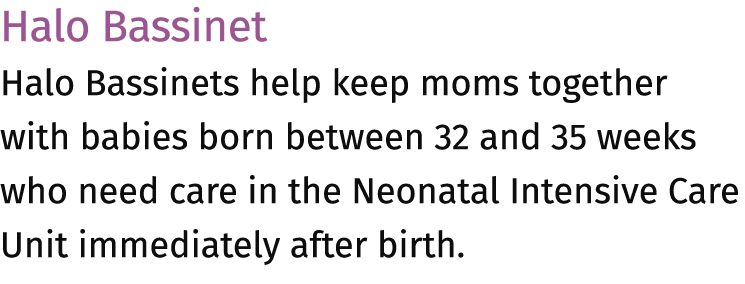 Halo Bassinet

Halo Bassinets help keep moms together with babies born between 32 and 35 weeks who need care in the Neonatal Intensive Care Unit immediately after birth.